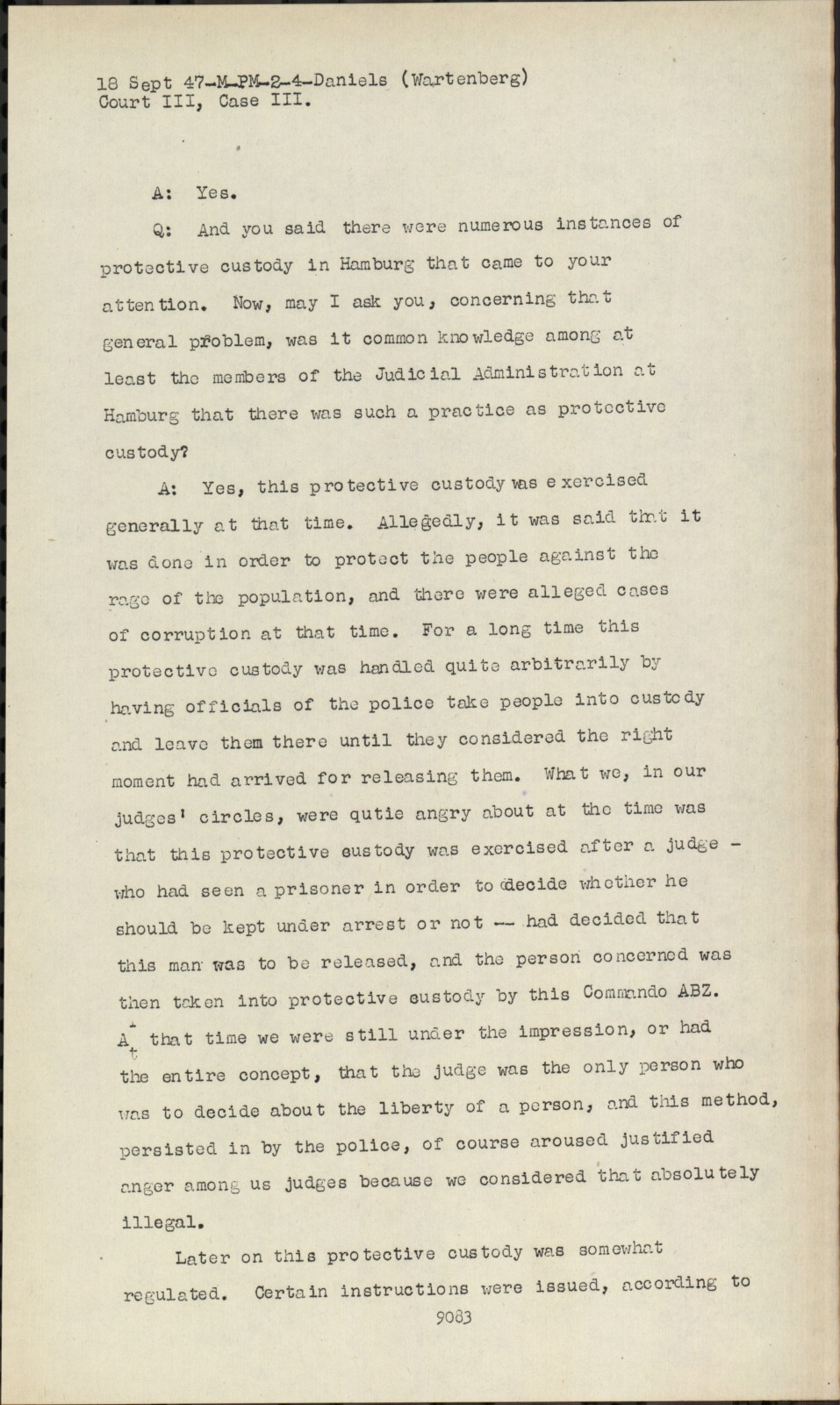 18 Sept 47-M-PM-2-4-Daniels (Wartenberg)
Court III, Case III.

A: Yes.

Q: And you said there were numerous instances of protective custody in Hamburg that came to your attention. Now, may I ask you, concerning that general problem, was it common knowledge among at least the members of the Judicial Administration at Hamburg that there was such a practice as protective custody?

A: Yes, this protective custody was exercised generally at that time. Allegedly, it was said that it was done in order to protect the people against the rage of the population, and there were alleged cases of corruption at that time. For a long time this protective custody was handled quite arbitrarily by having officials of the police take people into custody and leave them there until they considered the right moment had arrived for releasing them. What we, in our judges' circles, were qutie angry about at the time was that this protective custody was exercised after a judge - who had seen a prisoner in order to decide whether he should be kept under arrest or not -- had decided that this man was to be released, and the person concerned was then taken into protective custody by this Commando ABZ. At that time we were still under the impression, or had the entire concept, that the judge was the only person who was to decide about the liberty of a person, and this method, persisted in by the police, of course aroused justified anger among us judges because we considered that absolutely illegal.

Later on this protective custody was somewhat regulated. Certain instructions were issued, according to

9083